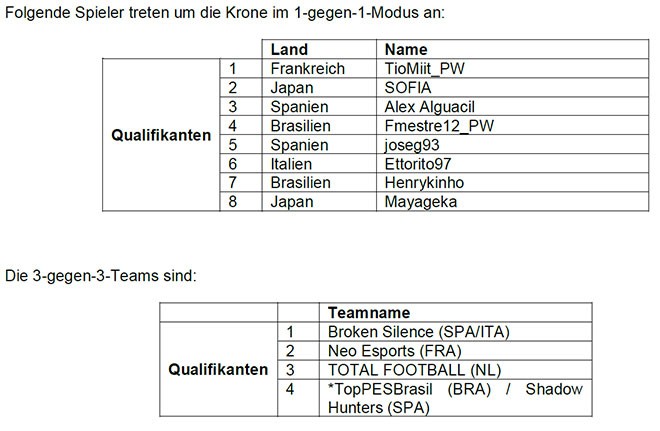 Folgende Spieler treten um die Krone im 1-gegen-1-Modus an:

|  |  | Land | Name |
|---|---|---|---|
| Qualifikanten | 1 | Frankreich | TioMiit_PW |
|  | 2 | Japan | SOFIA |
|  | 3 | Spanien | Alex Alguacil |
|  | 4 | Brasilien | Fmestre12_PW |
|  | 5 | Spanien | joseg93 |
|  | 6 | Italien | Ettorito97 |
|  | 7 | Brasilien | Henrykinho |
|  | 8 | Japan | Mayageka |

Die 3-gegen-3-Teams sind:

|  |  | Teamname |
|---|---|---|
| Qualifikanten | 1 | Broken Silence (SPA/ITA) |
|  | 2 | Neo Esports (FRA) |
|  | 3 | TOTAL FOOTBALL (NL) |
|  | 4 | *TopPESBrasil (BRA) / Shadow Hunters (SPA) |